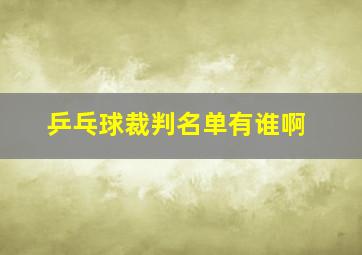 乒乓球裁判名单有谁啊